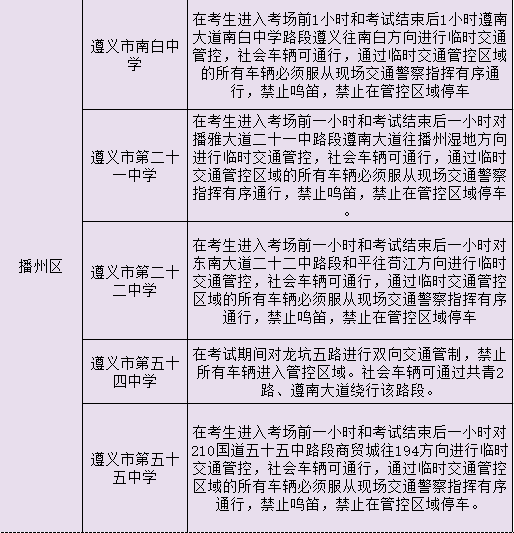 | 播州区 | 遵义市南白中学 | 在考生进入考场前1小时和考试结束后1小时遵南大道南白中学路段遵义往南白方向进行临时交通管控，社会车辆可通行，通过临时交通管控区域的所有车辆必须服从现场交通警察指挥有序通行，禁止鸣笛，禁止在管控区域停车 |
|---|---|---|
| | 遵义市第二十一中学 | 在考生进入考场前一小时和考试结束后一小时对播雅大道二十一中路段遵南大道往播州湿地方向进行临时交通管控，社会车辆可通行，通过临时交通管控区域的所有车辆必须服从现场交通警察指挥有序通行，禁止鸣笛，禁止在管控区域停车。 |
| | 遵义市第二十二中学 | 在考生进入考场前一小时和考试结束后一小时对东南大道二十二中路段和平往苟江方向进行临时交通管控，社会车辆可通行，通过临时交通管控区域的所有车辆必须服从现场交通警察指挥有序通行，禁止鸣笛，禁止在管控区域停车 |
| | 遵义市第五十四中学 | 在考试期间对龙坑五路进行双向交通管制，禁止所有车辆进入管控区域。社会车辆可通过共青2路、遵南大道绕行该路段。 |
| | 遵义市第五十五中学 | 在考生进入考场前一小时和考试结束后一小时对210国道五十五中路段商贸城往194方向进行临时交通管控，社会车辆可通行，通过临时交通管控区域的所有车辆必须服从现场交通警察指挥有序通行，禁止鸣笛，禁止在管控区域停车。 |